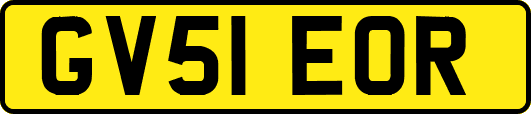 GV51 EOR